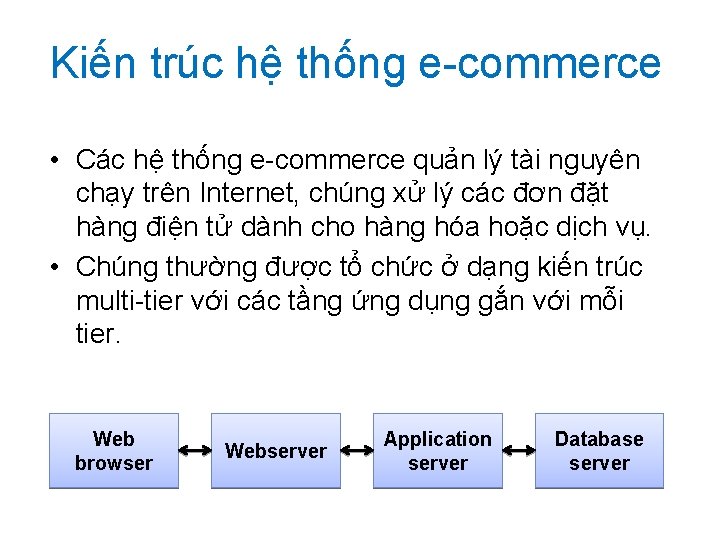 Kiến trúc hệ thống e-commerce

• Các hệ thống e-commerce quản lý tài nguyên chạy trên Internet, chúng xử lý các đơn đặt hàng điện tử dành cho hàng hóa hoặc dịch vụ.
• Chúng thường được tổ chức ở dạng kiến trúc multi-tier với các tầng ứng dụng gắn với mỗi tier.

Web browser

Webserver

Application server

Database server